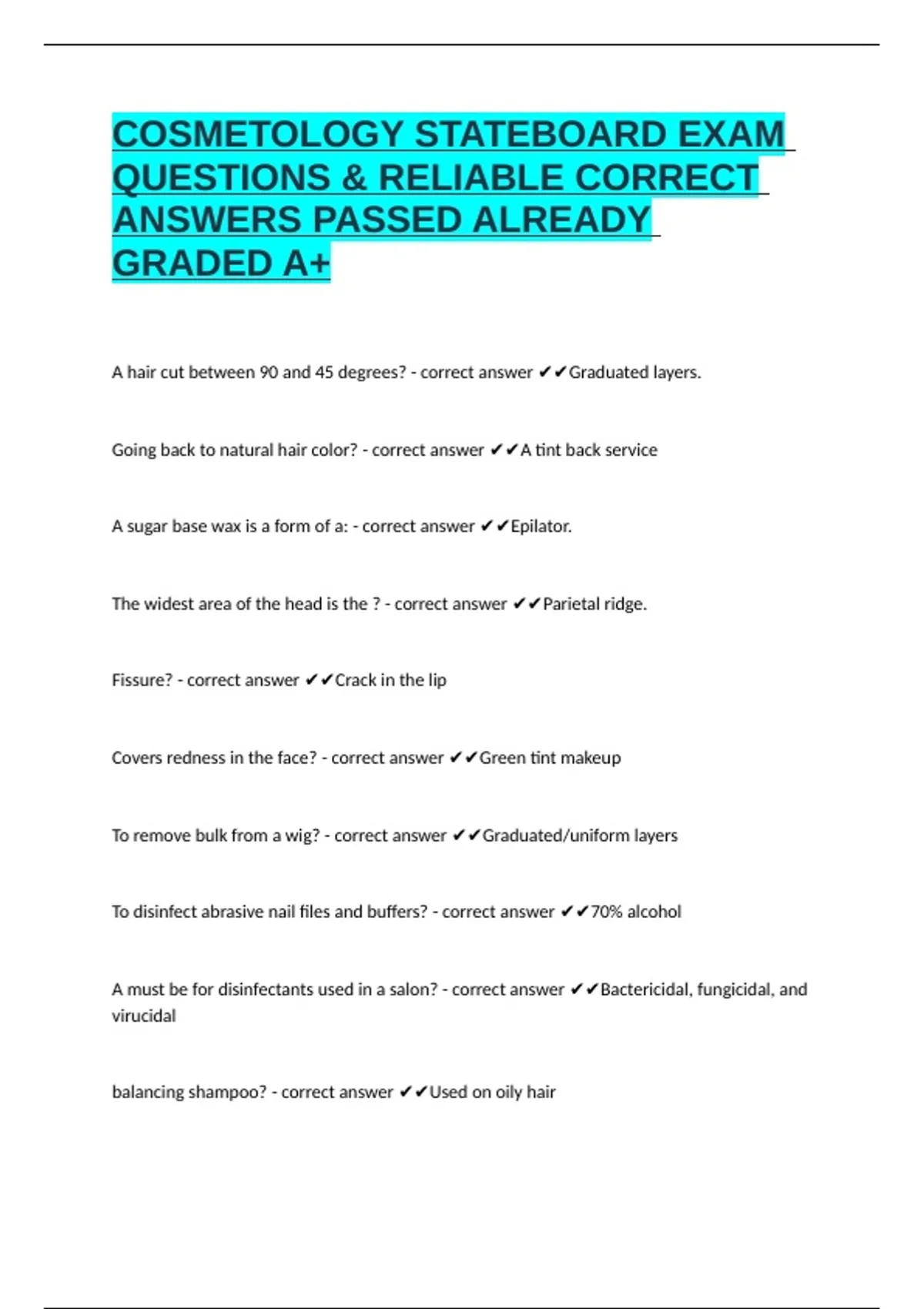 COSMETOLOGY STATEBOARD EXAM QUESTIONS & RELIABLE CORRECT ANSWERS PASSED ALREADY GRADED A+

A hair cut between 90 and 45 degrees? - correct answer ✔✔Graduated layers.

Going back to natural hair color? - correct answer ✔✔A tint back service

A sugar base wax is a form of a: - correct answer ✔✔Epilator.

The widest area of the head is the ? - correct answer ✔✔Parietal ridge.

Fissure? - correct answer ✔✔Crack in the lip

Covers redness in the face? - correct answer ✔✔Green tint makeup

To remove bulk from a wig? - correct answer ✔✔Graduated/uniform layers

To disinfect abrasive nail files and buffers? - correct answer ✔✔70% alcohol

A must be for disinfectants used in a salon? - correct answer ✔✔Bactericidal, fungicidal, and virucidal

balancing shampoo? - correct answer ✔✔Used on oily hair